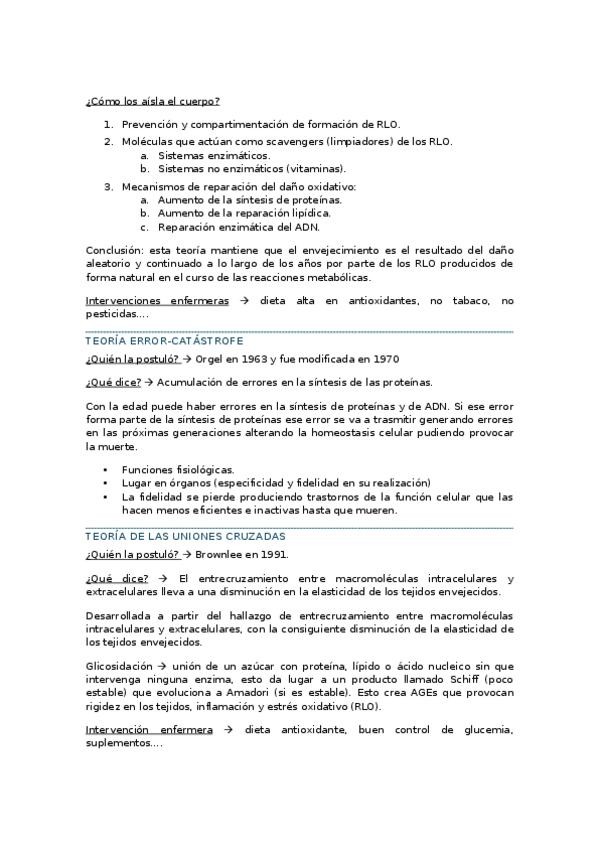 ¿Cómo los aísla el cuerpo?

1. Prevención y compartimentación de formación de RLO.
2. Moléculas que actúan como scavengers (limpiadores) de los RLO.
   a. Sistemas enzimáticos.
   b. Sistemas no enzimáticos (vitaminas).
3. Mecanismos de reparación del daño oxidativo:
   a. Aumento de la síntesis de proteínas.
   b. Aumento de la reparación lipídica.
   c. Reparación enzimática del ADN.

Conclusión: esta teoría mantiene que el envejecimiento es el resultado del daño aleatorio y continuado a lo largo de los años por parte de los RLO producidos de forma natural en el curso de las reacciones metabólicas.

Intervenciones enfermeras → dieta alta en antioxidantes, no tabaco, no pesticidas….

TEORÍA ERROR-CATÁSTROFE

¿Quién la postuló? → Orgel en 1963 y fue modificada en 1970

¿Qué dice? → Acumulación de errores en la síntesis de las proteínas.

Con la edad puede haber errores en la síntesis de proteínas y de ADN. Si ese error forma parte de la síntesis de proteínas ese error se va a trasmitir generando errores en las próximas generaciones alterando la homeostasis celular pudiendo provocar la muerte.

• Funciones fisiológicas.
• Lugar en órganos (especificidad y fidelidad en su realización)
• La fidelidad se pierde produciendo trastornos de la función celular que las hacen menos eficientes e inactivas hasta que mueren.

TEORÍA DE LAS UNIONES CRUZADAS

¿Quién la postuló? → Brownlee en 1991.

¿Qué dice? → El entrecruzamiento entre macromoléculas intracelulares y extracelulares lleva a una disminución en la elasticidad de los tejidos envejecidos.

Desarrollada a partir del hallazgo de entrecruzamiento entre macromoléculas intracelulares y extracelulares, con la consiguiente disminución de la elasticidad de los tejidos envejecidos.

Glicosidación → unión de un azúcar con proteína, lípido o ácido nucleico sin que intervenga ninguna enzima, esto da lugar a un producto llamado Schiff (poco estable) que evoluciona a Amadori (si es estable). Esto crea AGEs que provocan rigidez en los tejidos, inflamación y estrés oxidativo (RLO).

Intervención enfermera → dieta antioxidante, buen control de glucemia, suplementos….